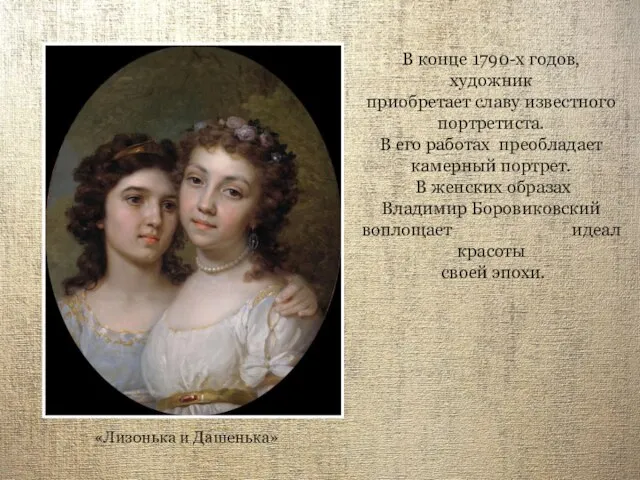 В конце 1790-х годов, художник приобретает славу известного портретиста.
В его работах преобладает камерный портрет.
В женских образах Владимир Боровиковский воплощает идеал красоты своей эпохи.

«Лизонька и Дашенька»